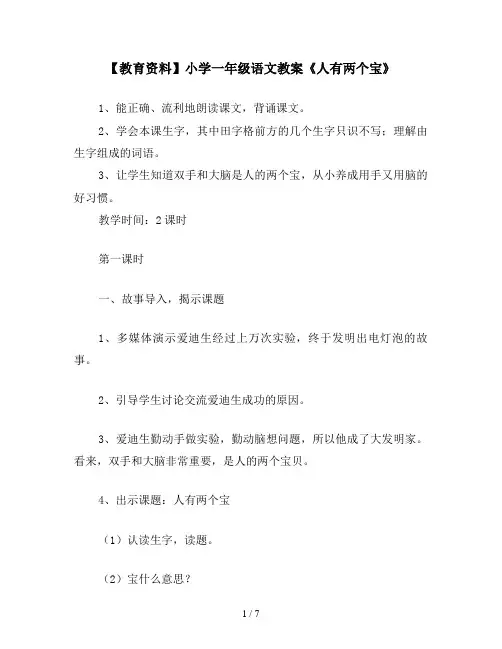 【教育资料】小学一年级语文教案《人有两个宝》

1、能正确、流利地朗读课文，背诵课文。

2、学会本课生字，其中田字格前方的几个生字只识不写；理解由生字组成的词语。

3、让学生知道双手和大脑是人的两个宝，从小养成用手又用脑的好习惯。

教学时间：2课时

第一课时

一、故事导入，揭示课题

1、多媒体演示爱迪生经过上万次实验，终于发明出电灯泡的故事。

2、引导学生讨论交流爱迪生成功的原因。

3、爱迪生勤动手做实验，勤动脑想问题，所以他成了大发明家。看来，双手和大脑非常重要，是人的两个宝贝。

4、出示课题：人有两个宝

（1）认读生字，读题。

（2）宝什么意思？

1 / 7